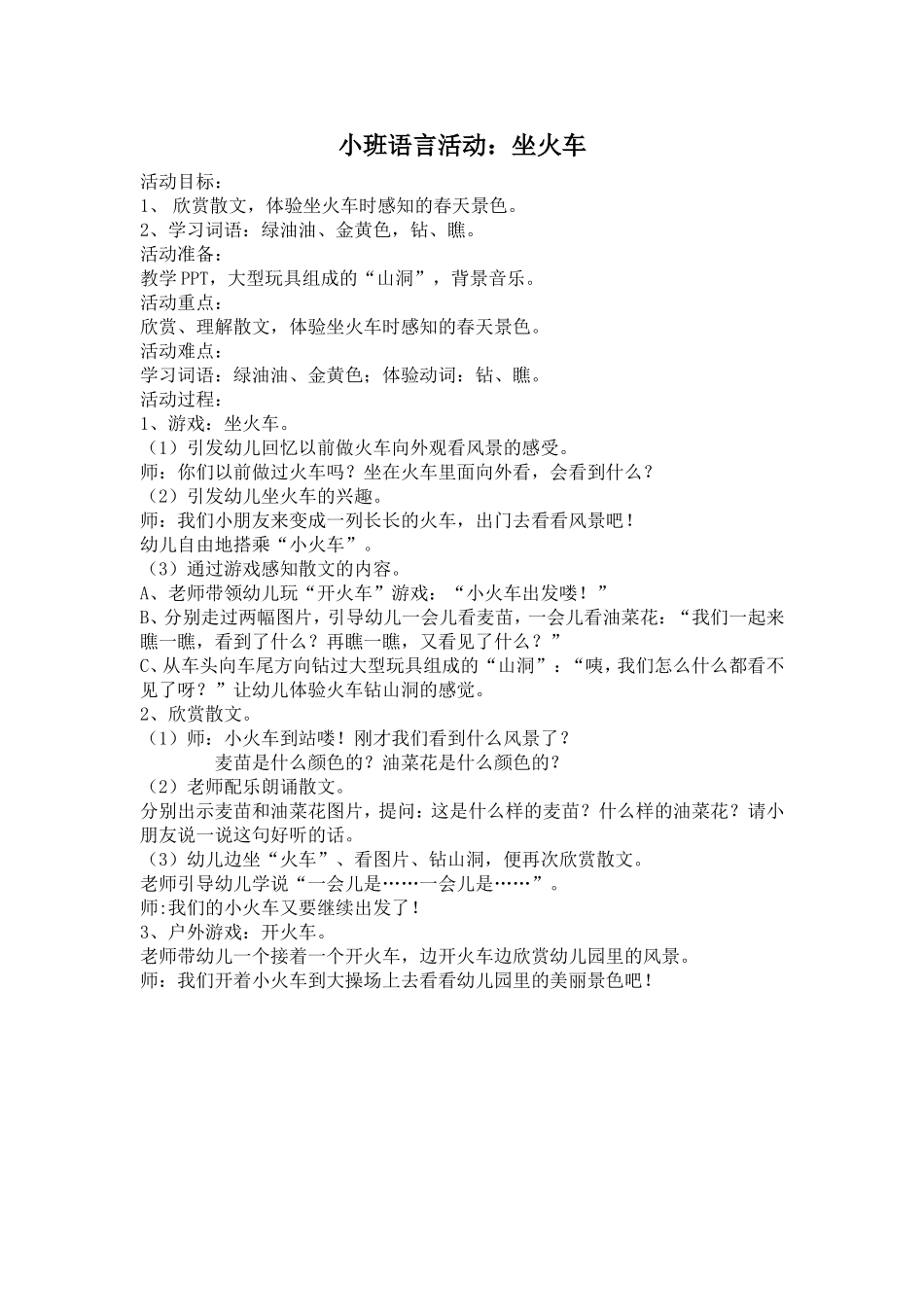 小班语言活动：坐火车

活动目标：
1、 欣赏散文，体验坐火车时感知的春天景色。
2、学习词语：绿油油、金黄色，钻、瞧。
活动准备：
教学PPT，大型玩具组成的“山洞”，背景音乐。
活动重点：
欣赏、理解散文，体验坐火车时感知的春天景色。
活动难点：
学习词语：绿油油、金黄色；体验动词：钻、瞧。
活动过程：
1、游戏：坐火车。
（1）引发幼儿回忆以前做火车向外观看风景的感受。
师：你们以前做过火车吗？坐在火车里面向外看，会看到什么？
（2）引发幼儿坐火车的兴趣。
师：我们小朋友来变成一列长长的火车，出门去看看风景吧！
幼儿自由地搭乘“小火车”。
（3）通过游戏感知散文的内容。
A、老师带领幼儿玩“开火车”游戏：“小火车出发喽！”
B、分别走过两幅图片，引导幼儿一会儿看麦苗，一会儿看油菜花：“我们一起来瞧一瞧，看到了什么？再瞧一瞧，又看见了什么？”
C、从车头向车尾方向钻过大型玩具组成的“山洞”：“咦，我们怎么什么都看不见了呀？”让幼儿体验火车钻山洞的感觉。
2、欣赏散文。
（1）师：小火车到站喽！刚才我们看到什么风景了？
麦苗是什么颜色的？油菜花是什么颜色的？
（2）老师配乐朗诵散文。
分别出示麦苗和油菜花图片，提问：这是什么样的麦苗？什么样的油菜花？请小朋友说一说这句好听的话。
（3）幼儿边坐“火车”、看图片、钻山洞，便再次欣赏散文。
老师引导幼儿学说“一会儿是……一会儿是……”。
师:我们的小火车又要继续出发了！
3、户外游戏：开火车。
老师带幼儿一个接着一个开火车，边开火车边欣赏幼儿园里的风景。
师：我们开着小火车到大操场上去看看幼儿园里的美丽景色吧！